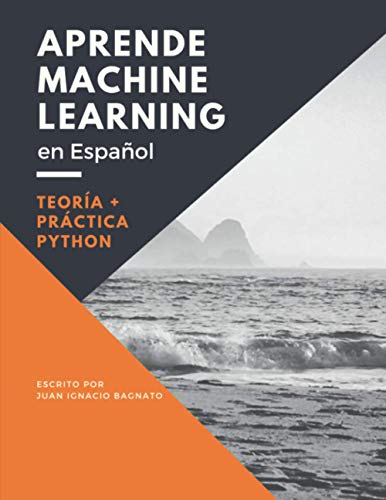 APRENDE MACHINE LEARNING

en Español

TEORÍA + PRÁCTICA PYTHON

ESCRITO POR
JUAN IGNACIO BAGNATO